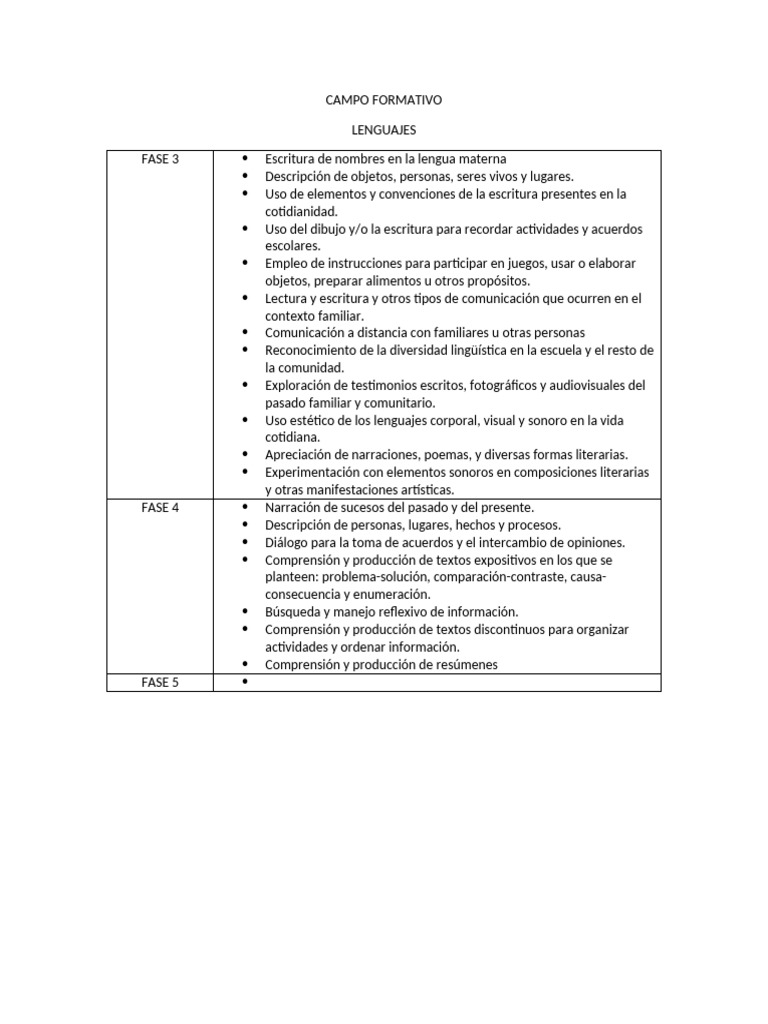 CAMPO FORMATIVO

LENGUAJES

| | |
|---|---|
| FASE 3 | • Escritura de nombres en la lengua materna<br>• Descripción de objetos, personas, seres vivos y lugares.<br>• Uso de elementos y convenciones de la escritura presentes en la cotidianidad.<br>• Uso del dibujo y/o la escritura para recordar actividades y acuerdos escolares.<br>• Empleo de instrucciones para participar en juegos, usar o elaborar objetos, preparar alimentos u otros propósitos.<br>• Lectura y escritura y otros tipos de comunicación que ocurren en el contexto familiar.<br>• Comunicación a distancia con familiares u otras personas<br>• Reconocimiento de la diversidad lingüística en la escuela y el resto de la comunidad.<br>• Exploración de testimonios escritos, fotográficos y audiovisuales del pasado familiar y comunitario.<br>• Uso estético de los lenguajes corporal, visual y sonoro en la vida cotidiana.<br>• Apreciación de narraciones, poemas, y diversas formas literarias.<br>• Experimentación con elementos sonoros en composiciones literarias y otras manifestaciones artísticas. |
| FASE 4 | • Narración de sucesos del pasado y del presente.<br>• Descripción de personas, lugares, hechos y procesos.<br>• Diálogo para la toma de acuerdos y el intercambio de opiniones.<br>• Comprensión y producción de textos expositivos en los que se planteen: problema-solución, comparación-contraste, causa-consecuencia y enumeración.<br>• Búsqueda y manejo reflexivo de información.<br>• Comprensión y producción de textos discontinuos para organizar actividades y ordenar información.<br>• Comprensión y producción de resúmenes |
| FASE 5 | • |